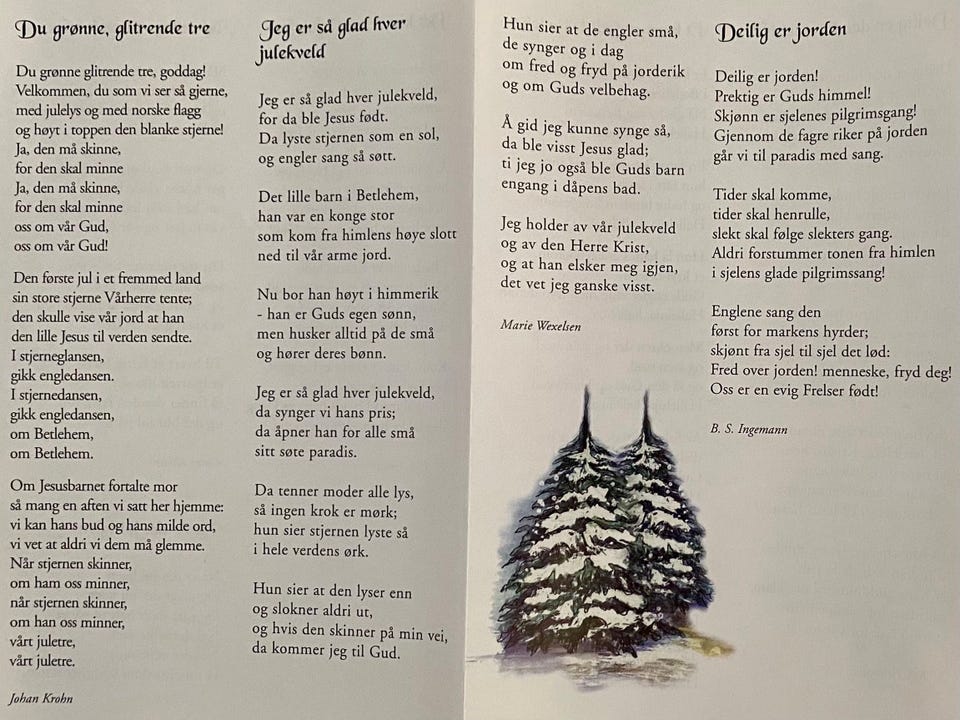 Du grønne, glitrende tre

Du grønne glitrende tre, goddag!
Velkommen, du som vi ser så gjerne,
med julelys og med norske flagg
og høyt i toppen den blanke stjerne!
Ja, den må skinne,
for den skal minne
Ja, den må skinne,
for den skal minne
oss om vår Gud,
oss om vår Gud!

Den første jul i et fremmed land
sin store stjerne Vårherre tente;
den skulle vise vår jord at han
den lille Jesus til verden sendte.
I stjerneglansen,
gikk engledansen.
I stjernedansen,
gikk engledansen,
om Betlehem,
om Betlehem.

Om Jesusbarnet fortalte mor
så mang en aften vi satt her hjemme:
vi kan hans bud og hans milde ord,
vi vet at aldri vi dem må glemme.
Når stjernen skinner,
om ham oss minner,
når stjernen skinner,
om han oss minner,
vårt juletre,
vårt juletre.

Johan Krohn

Jeg er så glad hver julekveld

Jeg er så glad hver julekveld,
for da ble Jesus født.
Da lyste stjernen som en sol,
og engler sang så søtt.

Det lille barn i Betlehem,
han var en konge stor
som kom fra himlens høye slott
ned til vår arme jord.

Nu bor han høyt i himmerik
- han er Guds egen sønn,
men husker alltid på de små
og hører deres bønn.

Jeg er så glad hver julekveld,
da synger vi hans pris;
da åpner han for alle små
sitt søte paradis.

Da tenner moder alle lys,
så ingen krok er mørk;
hun sier stjernen lyste så
i hele verdens ørk.

Hun sier at den lyser enn
og slokner aldri ut,
og hvis den skinner på min vei,
da kommer jeg til Gud.

Hun sier at de engler små,
de synger og i dag
om fred og fryd på jorderik
og om Guds velbehag.

Å gid jeg kunne synge så,
da ble visst Jesus glad;
ti jeg jo også ble Guds barn
engang i dåpens bad.

Jeg holder av vår julekveld
og av den Herre Krist,
og at han elsker meg igjen,
det vet jeg ganske visst.

Marie Wexelsen

Deilig er jorden

Deilig er jorden!
Prektig er Guds himmel!
Skjønn er sjelenes pilgrimsgang!
Gjennom de fagre riker på jorden
går vi til paradis med sang.

Tider skal komme,
tider skal henrulle,
slekt skal følge slekters gang.
Aldri forstummer tonen fra himlen
i sjelens glade pilgrimssang!

Englene sang den
først for markens hyrder;
skjønt fra sjel til sjel det lød:
Fred over jorden! menneske, fryd deg!
Oss er en evig Frelser født!

B. S. Ingemann